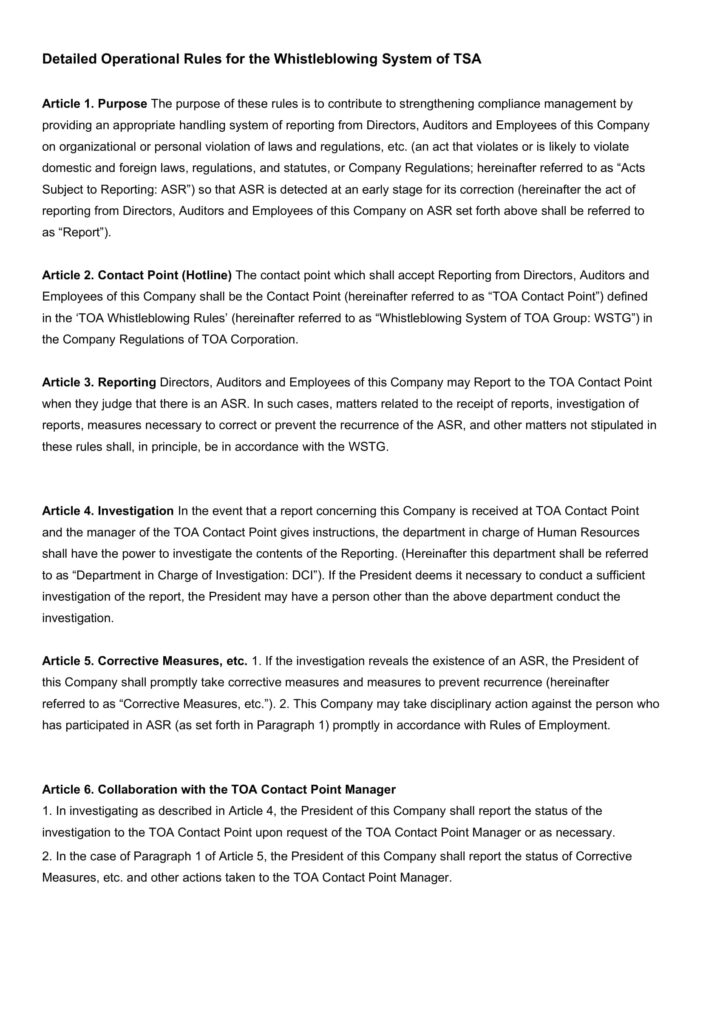 Detailed Operational Rules for the Whistleblowing System of TSA

Article 1. Purpose The purpose of these rules is to contribute to strengthening compliance management by providing an appropriate handling system of reporting from Directors, Auditors and Employees of this Company on organizational or personal violation of laws and regulations, etc. (an act that violates or is likely to violate domestic and foreign laws, regulations, and statutes, or Company Regulations; hereinafter referred to as “Acts Subject to Reporting: ASR”) so that ASR is detected at an early stage for its correction (hereinafter the act of reporting from Directors, Auditors and Employees of this Company on ASR set forth above shall be referred to as “Report”).

Article 2. Contact Point (Hotline) The contact point which shall accept Reporting from Directors, Auditors and Employees of this Company shall be the Contact Point (hereinafter referred to as “TOA Contact Point”) defined in the ‘TOA Whistleblowing Rules’ (hereinafter referred to as “Whistleblowing System of TOA Group: WSTG”) in the Company Regulations of TOA Corporation.

Article 3. Reporting Directors, Auditors and Employees of this Company may Report to the TOA Contact Point when they judge that there is an ASR. In such cases, matters related to the receipt of reports, investigation of reports, measures necessary to correct or prevent the recurrence of the ASR, and other matters not stipulated in these rules shall, in principle, be in accordance with the WSTG.

Article 4. Investigation In the event that a report concerning this Company is received at TOA Contact Point and the manager of the TOA Contact Point gives instructions, the department in charge of Human Resources shall have the power to investigate the contents of the Reporting. (Hereinafter this department shall be referred to as “Department in Charge of Investigation: DCI”). If the President deems it necessary to conduct a sufficient investigation of the report, the President may have a person other than the above department conduct the investigation.

Article 5. Corrective Measures, etc. 1. If the investigation reveals the existence of an ASR, the President of this Company shall promptly take corrective measures and measures to prevent recurrence (hereinafter referred to as “Corrective Measures, etc.”). 2. This Company may take disciplinary action against the person who has participated in ASR (as set forth in Paragraph 1) promptly in accordance with Rules of Employment.

Article 6. Collaboration with the TOA Contact Point Manager
1. In investigating as described in Article 4, the President of this Company shall report the status of the investigation to the TOA Contact Point upon request of the TOA Contact Point Manager or as necessary.
2. In the case of Paragraph 1 of Article 5, the President of this Company shall report the status of Corrective Measures, etc. and other actions taken to the TOA Contact Point Manager.